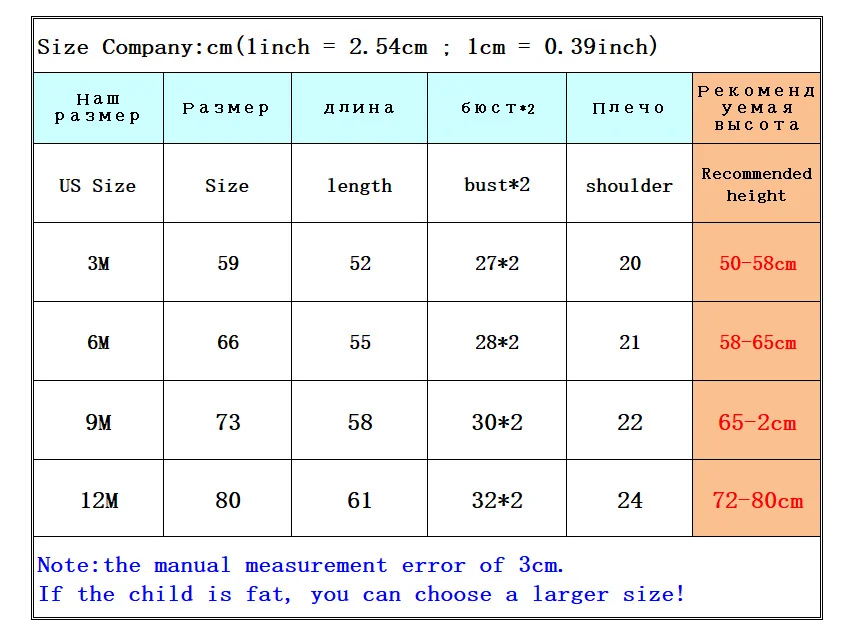 Size Company:cm(1inch = 2.54cm ; 1cm = 0.39inch)

| Наш размер | Размер | длина | бюст*2 | Плечо | Рекомендуемая высота |
|---|---|---|---|---|---|
| US Size | Size | length | bust*2 | shoulder | Recommended height |
| 3M | 59 | 52 | 27*2 | 20 | 50-58cm |
| 6M | 66 | 55 | 28*2 | 21 | 58-65cm |
| 9M | 73 | 58 | 30*2 | 22 | 65-2cm |
| 12M | 80 | 61 | 32*2 | 24 | 72-80cm |

Note:the manual measurement error of 3cm.
If the child is fat, you can choose a larger size!